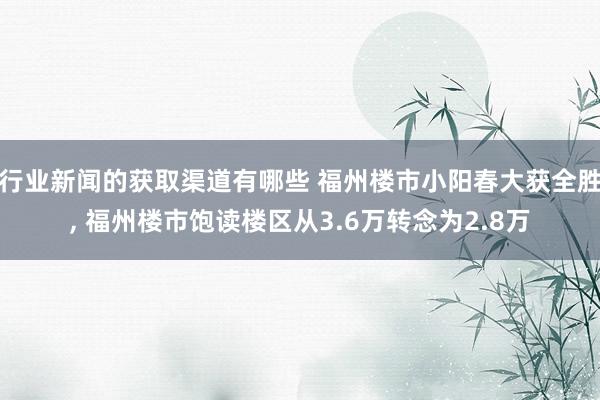 行业新闻的获取渠道有哪些 福州楼市小阳春大获全胜, 福州楼市饱读楼区从3.6万转念为2.8万